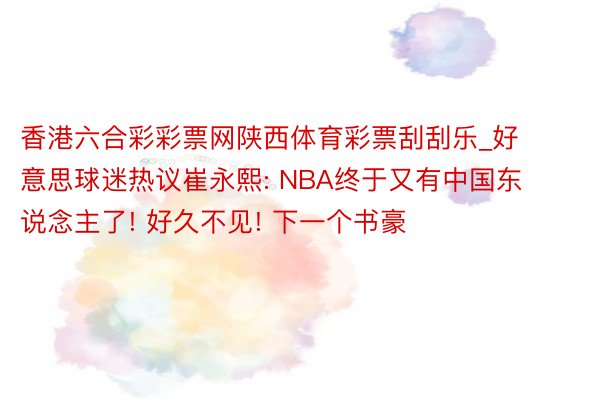 香港六合彩彩票网陕西体育彩票刮刮乐_好意思球迷热议崔永熙: NBA终于又有中国东说念主了! 好久不见! 下一个书豪